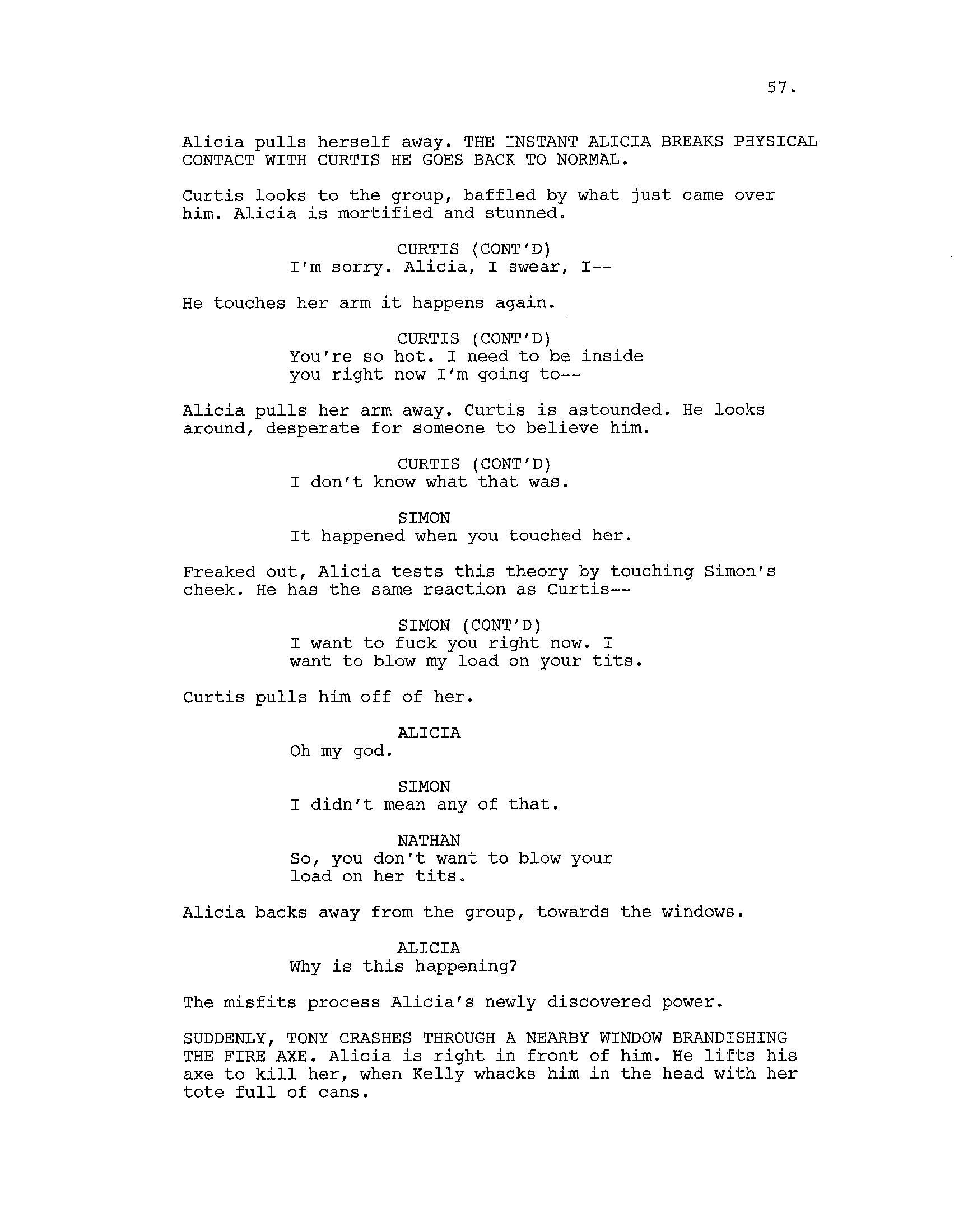 57.

Alicia pulls herself away. THE INSTANT ALICIA BREAKS PHYSICAL CONTACT WITH CURTIS HE GOES BACK TO NORMAL.

Curtis looks to the group, baffled by what just came over him. Alicia is mortified and stunned.

CURTIS (CONT'D)
I'm sorry. Alicia, I swear, I--

He touches her arm it happens again.

CURTIS (CONT'D)
You're so hot. I need to be inside you right now I'm going to--

Alicia pulls her arm away. Curtis is astounded. He looks around, desperate for someone to believe him.

CURTIS (CONT'D)
I don't know what that was.

SIMON
It happened when you touched her.

Freaked out, Alicia tests this theory by touching Simon's cheek. He has the same reaction as Curtis--

SIMON (CONT'D)
I want to fuck you right now. I want to blow my load on your tits.

Curtis pulls him off of her.

ALICIA
Oh my god.

SIMON
I didn't mean any of that.

NATHAN
So, you don't want to blow your load on her tits.

Alicia backs away from the group, towards the windows.

ALICIA
Why is this happening?

The misfits process Alicia's newly discovered power.

SUDDENLY, TONY CRASHES THROUGH A NEARBY WINDOW BRANDISHING THE FIRE AXE. Alicia is right in front of him. He lifts his axe to kill her, when Kelly whacks him in the head with her tote full of cans.